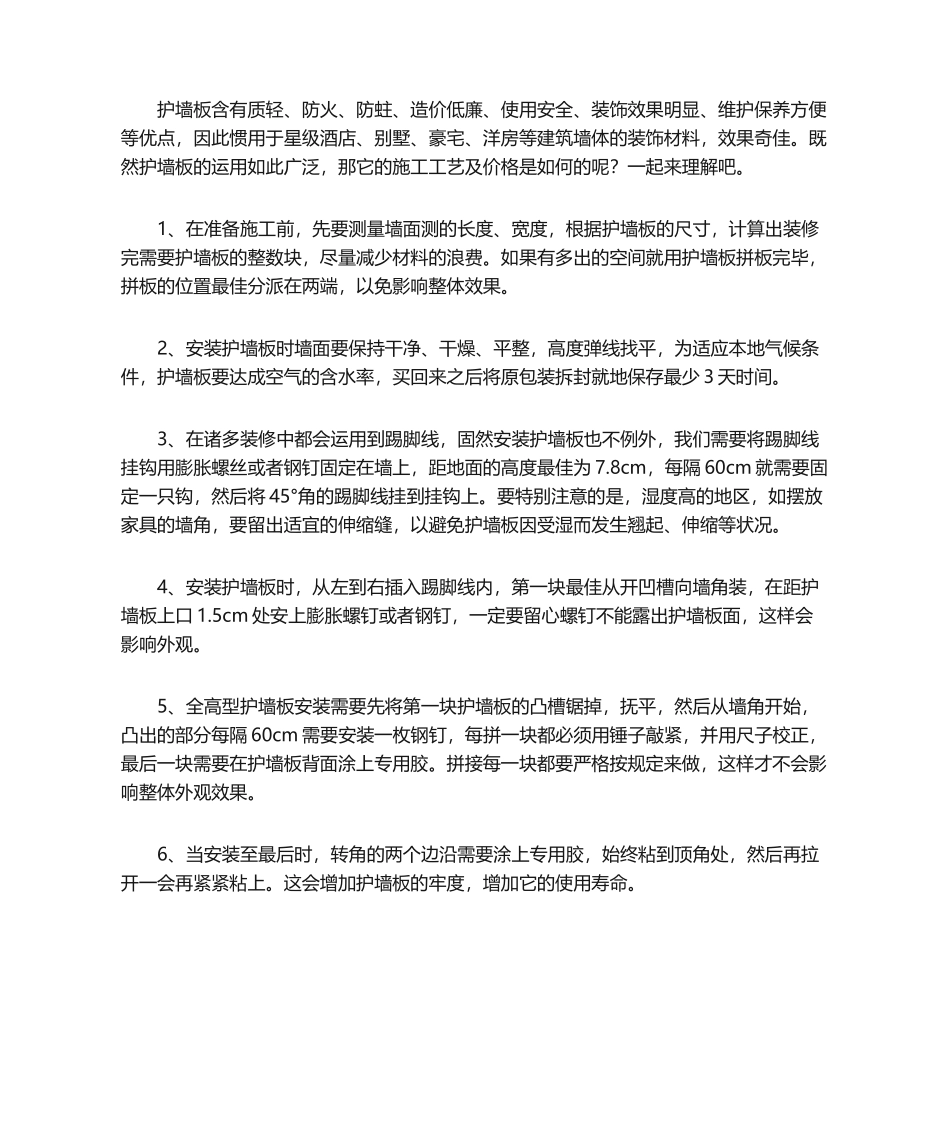 护墙板含有质轻、防火、防蛀、造价低廉、使用安全、装饰效果明显、维护保养方便等优点，因此惯用于星级酒店、别墅、豪宅、洋房等建筑墙体的装饰材料，效果奇佳。既然护墙板的运用如此广泛，那它的施工工艺及价格是如何的呢？一起来理解吧。

1、在准备施工前，先要测量墙面测的长度、宽度，根据护墙板的尺寸，计算出装修完需要护墙板的整数块，尽量减少材料的浪费。如果有多出的空间就用护墙板拼板完毕，拼板的位置最佳分派在两端，以免影响整体效果。

2、安装护墙板时墙面要保持干净、干燥、平整，高度弹线找平，为适应本地气候条件，护墙板要达成空气的含水率，买回来之后将原包装拆封就地保存最少 3 天时间。

3、在诸多装修中都会运用到踢脚线，固然安装护墙板也不例外，我们需要将踢脚线挂钩用膨胀螺丝或者钢钉固定在墙上，距地面的高度最佳为 7.8cm，每隔 60cm 就需要固定一只钩，然后将 45°角的踢脚线挂到挂钩上。要特别注意的是，湿度高的地区，如摆放家具的墙角，要留出适宜的伸缩缝，以避免护墙板因受湿而发生翘起、伸缩等状况。

4、安装护墙板时，从左到右插入踢脚线内，第一块最佳从开凹槽向墙角装，在距护墙板上口 1.5cm 处安上膨胀螺钉或者钢钉，一定要留心螺钉不能露出护墙板面，这样会影响外观。

5、全高型护墙板安装需要先将第一块护墙板的凸槽锯掉，抚平，然后从墙角开始，凸出的部分每隔 60cm 需要安装一枚钢钉，每拼一块都必须用锤子敲紧，并用尺子校正，最后一块需要在护墙板背面涂上专用胶。拼接每一块都要严格按规定来做，这样才不会影响整体外观效果。

6、当安装至最后时，转角的两个边沿需要涂上专用胶，始终粘到顶角处，然后再拉开一会再紧紧粘上。这会增加护墙板的牢度，增加它的使用寿命。